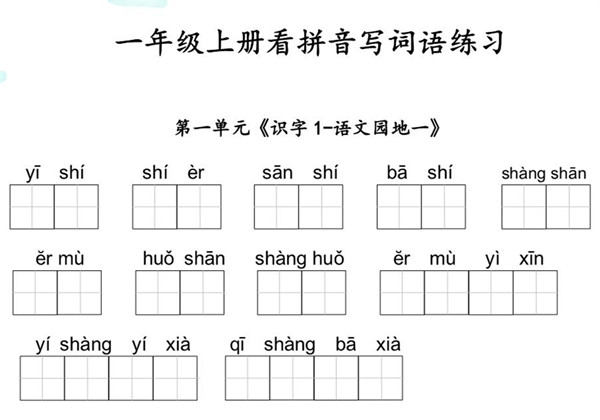 一年级上册看拼音写词语练习

第一单元《识字 1-语文园地一》

yī shí　shí èr　sān shí　bā shí　shàng shān

ěr mù　huǒ shān　shàng huǒ　ěr mù yì xīn

yí shàng yí xià　qī shàng bā xià